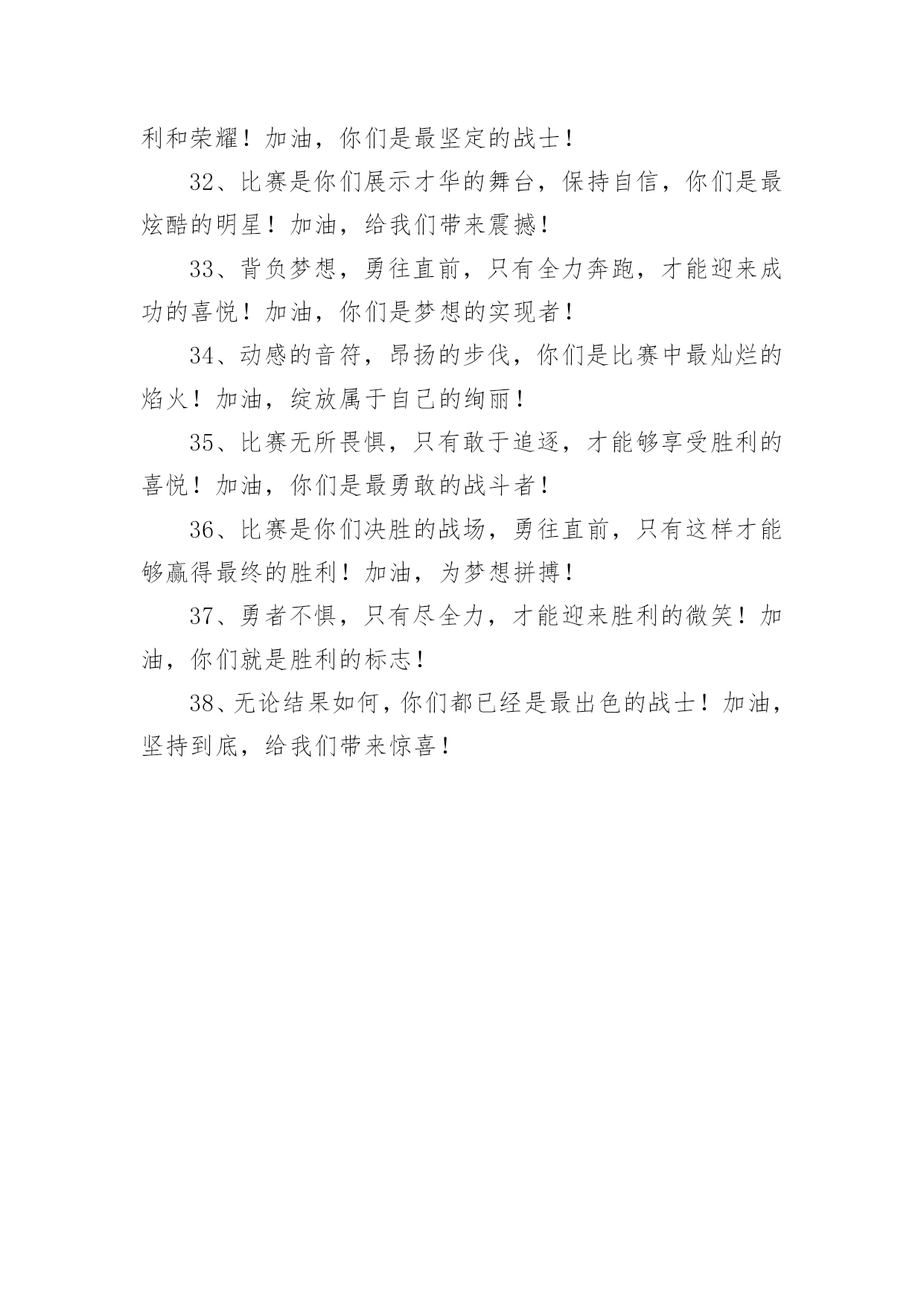 利和荣耀！加油，你们是最坚定的战士！

32、比赛是你们展示才华的舞台，保持自信，你们是最炫酷的明星！加油，给我们带来震撼！

33、背负梦想，勇往直前，只有全力奔跑，才能迎来成功的喜悦！加油，你们是梦想的实现者！

34、动感的音符，昂扬的步伐，你们是比赛中最灿烂的焰火！加油，绽放属于自己的绚丽！

35、比赛无所畏惧，只有敢于追逐，才能够享受胜利的喜悦！加油，你们是最勇敢的战斗者！

36、比赛是你们决胜的战场，勇往直前，只有这样才能够赢得最终的胜利！加油，为梦想拼搏！

37、勇者不惧，只有尽全力，才能迎来胜利的微笑！加油，你们就是胜利的标志！

38、无论结果如何，你们都已经是最出色的战士！加油，坚持到底，给我们带来惊喜！